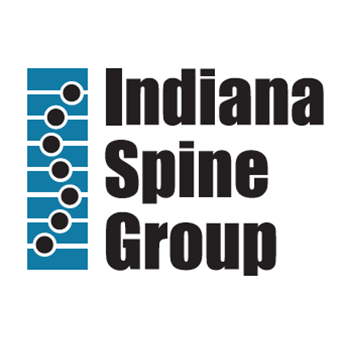 Indiana
Spine
Group